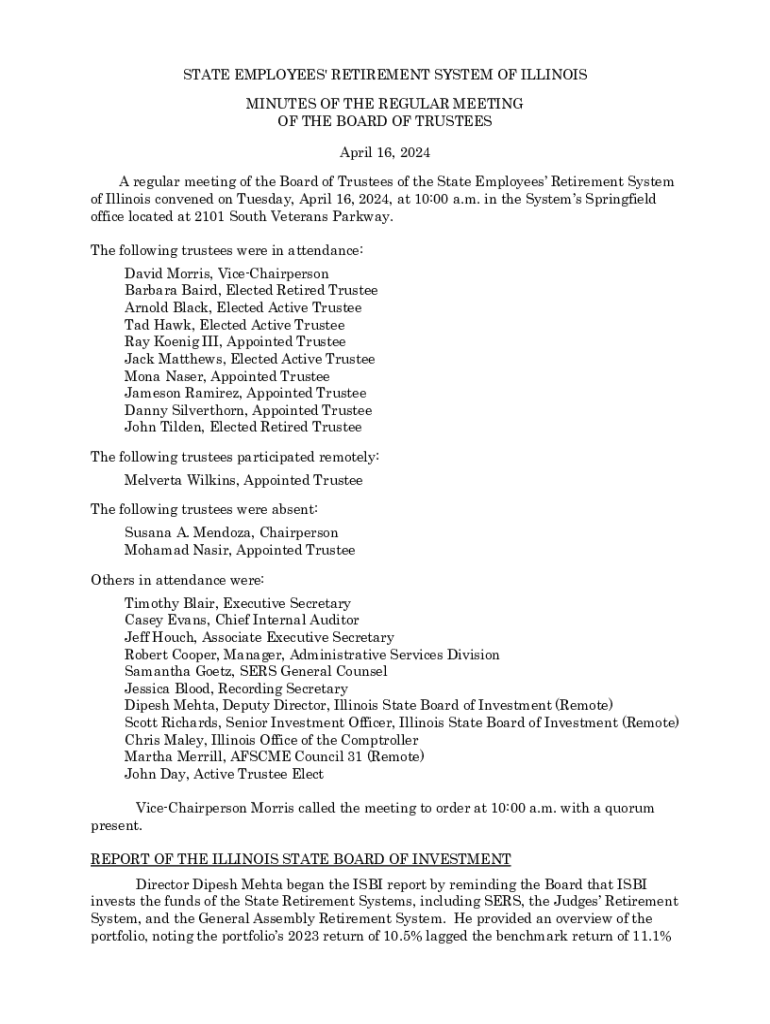 STATE EMPLOYEES' RETIREMENT SYSTEM OF ILLINOIS

MINUTES OF THE REGULAR MEETING
OF THE BOARD OF TRUSTEES

April 16, 2024

A regular meeting of the Board of Trustees of the State Employees' Retirement System of Illinois convened on Tuesday, April 16, 2024, at 10:00 a.m. in the System's Springfield office located at 2101 South Veterans Parkway.

The following trustees were in attendance:

David Morris, Vice-Chairperson
Barbara Baird, Elected Retired Trustee
Arnold Black, Elected Active Trustee
Tad Hawk, Elected Active Trustee
Ray Koenig III, Appointed Trustee
Jack Matthews, Elected Active Trustee
Mona Naser, Appointed Trustee
Jameson Ramirez, Appointed Trustee
Danny Silverthorn, Appointed Trustee
John Tilden, Elected Retired Trustee

The following trustees participated remotely:

Melverta Wilkins, Appointed Trustee

The following trustees were absent:

Susana A. Mendoza, Chairperson
Mohamad Nasir, Appointed Trustee

Others in attendance were:

Timothy Blair, Executive Secretary
Casey Evans, Chief Internal Auditor
Jeff Houch, Associate Executive Secretary
Robert Cooper, Manager, Administrative Services Division
Samantha Goetz, SERS General Counsel
Jessica Blood, Recording Secretary
Dipesh Mehta, Deputy Director, Illinois State Board of Investment (Remote)
Scott Richards, Senior Investment Officer, Illinois State Board of Investment (Remote)
Chris Maley, Illinois Office of the Comptroller
Martha Merrill, AFSCME Council 31 (Remote)
John Day, Active Trustee Elect

Vice-Chairperson Morris called the meeting to order at 10:00 a.m. with a quorum present.

REPORT OF THE ILLINOIS STATE BOARD OF INVESTMENT

Director Dipesh Mehta began the ISBI report by reminding the Board that ISBI invests the funds of the State Retirement Systems, including SERS, the Judges' Retirement System, and the General Assembly Retirement System. He provided an overview of the portfolio, noting the portfolio's 2023 return of 10.5% lagged the benchmark return of 11.1%